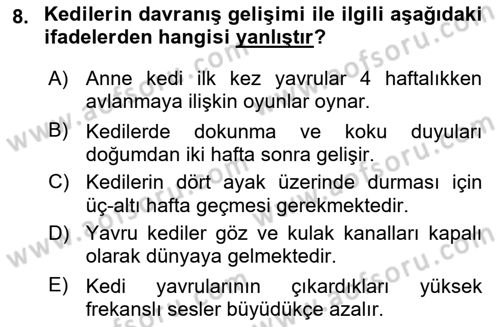 8. Kedilerin davranış gelişimi ile ilgili aşağıdaki ifadelerden hangisi yanlıştır?

A) Anne kedi ilk kez yavrular 4 haftalıkken avlanmaya ilişkin oyunlar oynar.

B) Kedilerde dokunma ve koku duyuları doğumdan iki hafta sonra gelişir.

C) Kedilerin dört ayak üzerinde durması için üç-altı hafta geçmesi gerekmektedir.

D) Yavru kediler göz ve kulak kanalları kapalı olarak dünyaya gelmektedir.

E) Kedi yavrularının çıkardıkları yüksek frekanslı sesler büyüdükçe azalır.

www.aofsoru.com